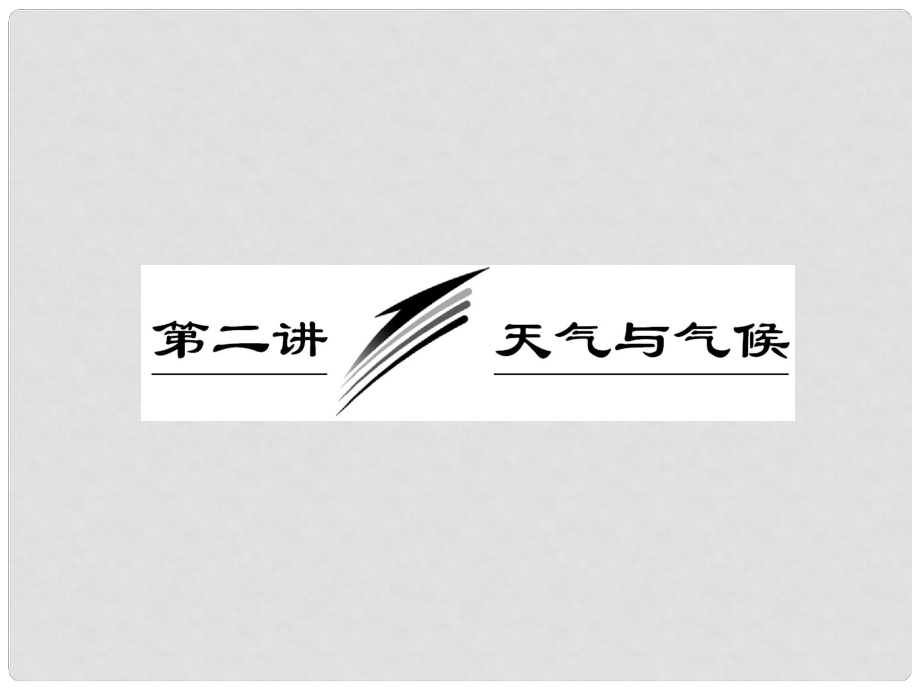 第二讲 天气与气候